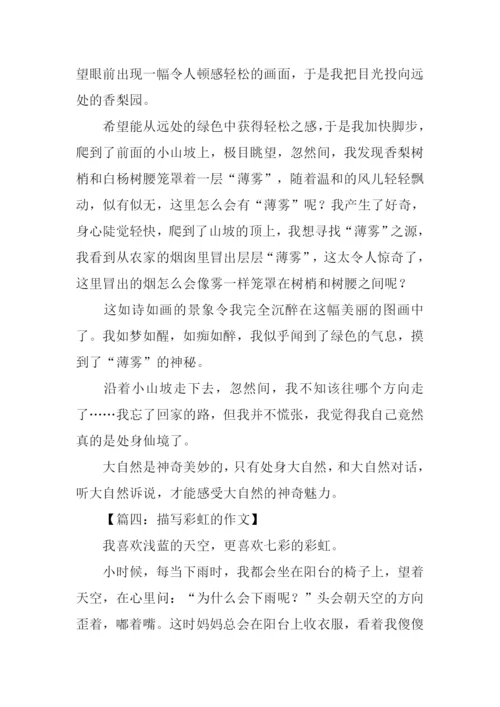 望眼前出现一幅令人顿感轻松的画面，于是我把目光投向远处的香梨园。

希望能从远处的绿色中获得轻松之感，于是我加快脚步，爬到了前面的小山坡上，极目眺望，忽然间，我发现香梨树梢和白杨树腰笼罩着一层“薄雾”，随着温和的风儿轻轻飘动，似有似无，这里怎么会有“薄雾”呢？我产生了好奇，身心陡觉轻快，爬到了山坡的顶上，我想寻找“薄雾”之源，我看到从农家的烟囱里冒出层层“薄雾”，这太令人惊奇了，这里冒出的烟怎么会像雾一样笼罩在树梢和树腰之间呢？

这如诗如画的景象令我完全沉醉在这幅美丽的图画中了。我如梦如醒，如痴如醉，我似乎闻到了绿色的气息，摸到了“薄雾”的神秘。

沿着小山坡走下去，忽然间，我不知该往哪个方向走了……我忘了回家的路，但我并不慌张，我觉得我自己竟然真的是处身仙境了。

大自然是神奇美妙的，只有处身大自然，和大自然对话，听大自然诉说，才能感受大自然的神奇魅力。

【篇四：描写彩虹的作文】

我喜欢浅蓝的天空，更喜欢七彩的彩虹。

小时候，每当下雨时，我都会坐在阳台的椅子上，望着天空，在心里问：“为什么会下雨呢？”头会朝天空的方向歪着，嘟着嘴。这时妈妈总会在阳台上收衣服，看着我傻傻